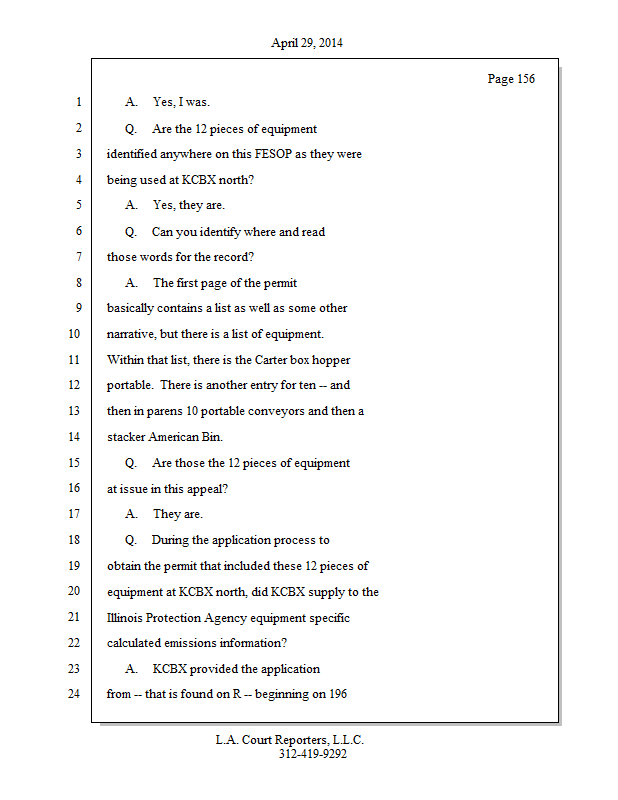 April 29, 2014

Page 156

1 A. Yes, I was.

2 Q. Are the 12 pieces of equipment

3 identified anywhere on this FESOP as they were

4 being used at KCBX north?

5 A. Yes, they are.

6 Q. Can you identify where and read

7 those words for the record?

8 A. The first page of the permit

9 basically contains a list as well as some other

10 narrative, but there is a list of equipment.

11 Within that list, there is the Carter box hopper

12 portable. There is another entry for ten -- and

13 then in parens 10 portable conveyors and then a

14 stacker American Bin.

15 Q. Are those the 12 pieces of equipment

16 at issue in this appeal?

17 A. They are.

18 Q. During the application process to

19 obtain the permit that included these 12 pieces of

20 equipment at KCBX north, did KCBX supply to the

21 Illinois Protection Agency equipment specific

22 calculated emissions information?

23 A. KCBX provided the application

24 from -- that is found on R -- beginning on 196

L.A. Court Reporters, L.L.C.
312-419-9292